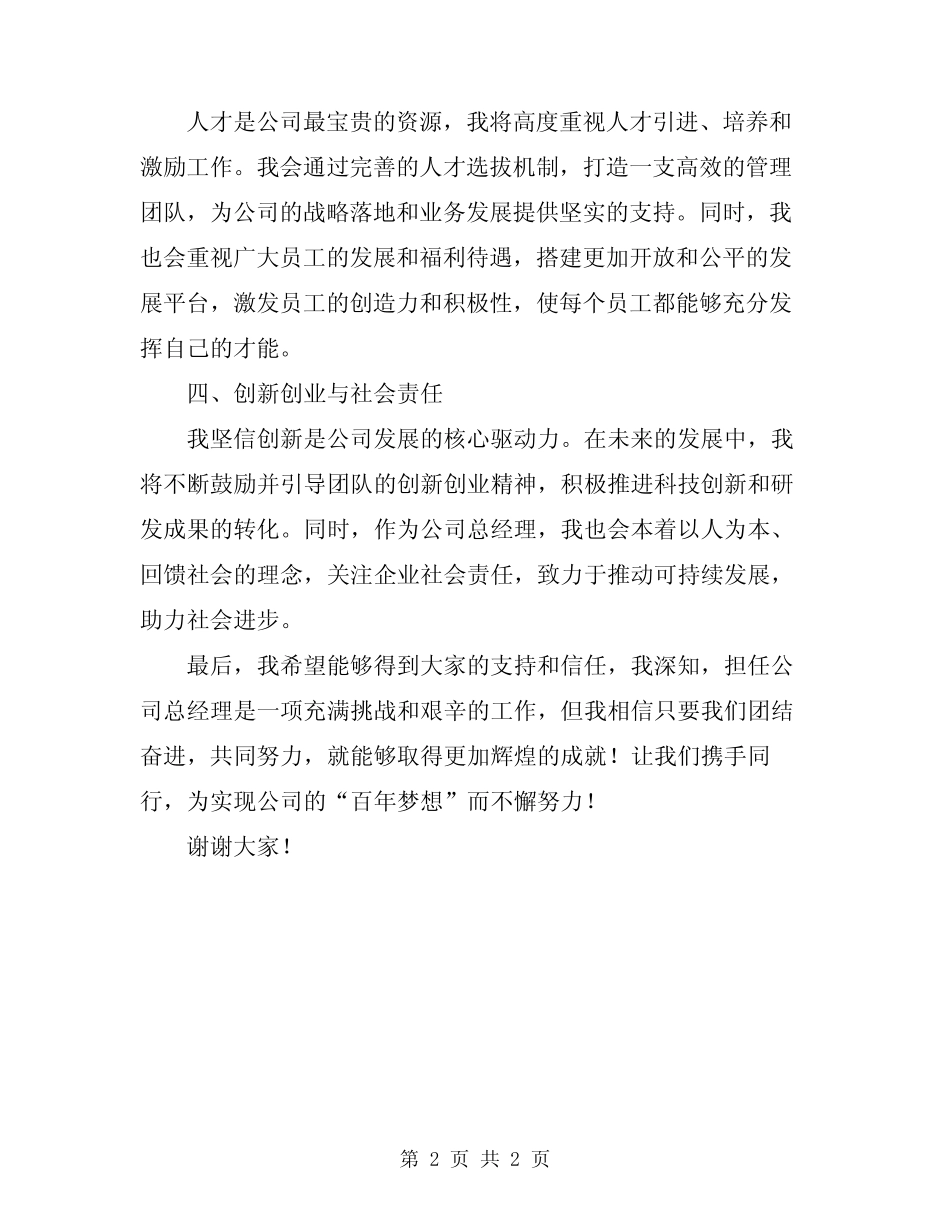 人才是公司最宝贵的资源，我将高度重视人才引进、培养和激励工作。我会通过完善的人才选拔机制，打造一支高效的管理团队，为公司的战略落地和业务发展提供坚实的支持。同时，我也会重视广大员工的发展和福利待遇，搭建更加开放和公平的发展平台，激发员工的创造力和积极性，使每个员工都能够充分发挥自己的才能。

四、创新创业与社会责任

我坚信创新是公司发展的核心驱动力。在未来的发展中，我将不断鼓励并引导团队的创新创业精神，积极推进科技创新和研发成果的转化。同时，作为公司总经理，我也会本着以人为本、回馈社会的理念，关注企业社会责任，致力于推动可持续发展，助力社会进步。

最后，我希望能够得到大家的支持和信任，我深知，担任公司总经理是一项充满挑战和艰辛的工作，但我相信只要我们团结奋进，共同努力，就能够取得更加辉煌的成就！让我们携手同行，为实现公司的“百年梦想”而不懈努力！

谢谢大家！

第 2 页 共 2 页